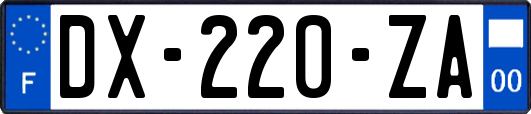 F
DX-220-ZA
00